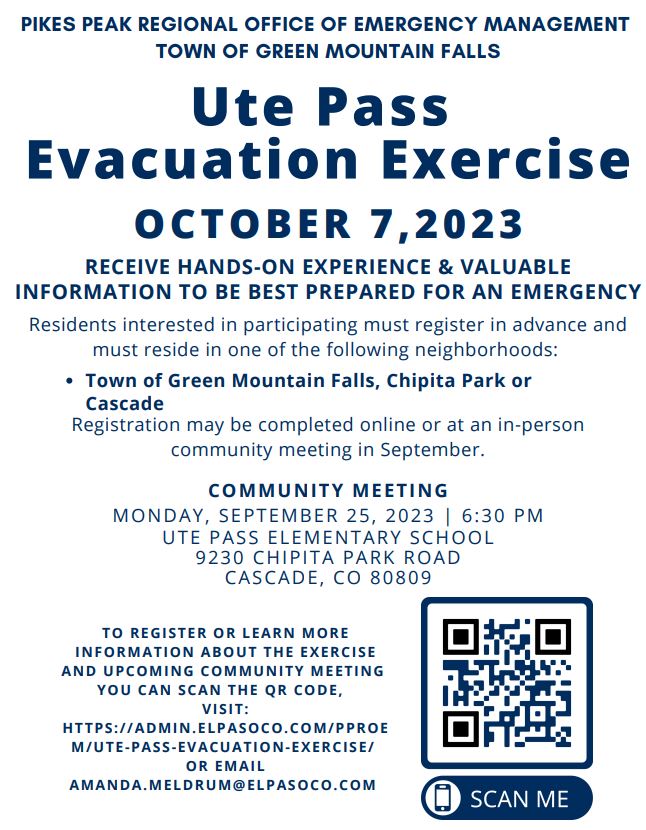 PIKES PEAK REGIONAL OFFICE OF EMERGENCY MANAGEMENT
TOWN OF GREEN MOUNTAIN FALLS

Ute Pass
Evacuation Exercise

OCTOBER 7,2023

RECEIVE HANDS-ON EXPERIENCE & VALUABLE INFORMATION TO BE BEST PREPARED FOR AN EMERGENCY

Residents interested in participating must register in advance and must reside in one of the following neighborhoods:

• Town of Green Mountain Falls, Chipita Park or Cascade

Registration may be completed online or at an in-person community meeting in September.

COMMUNITY MEETING
MONDAY, SEPTEMBER 25, 2023 | 6:30 PM
UTE PASS ELEMENTARY SCHOOL
9230 CHIPITA PARK ROAD
CASCADE, CO 80809

TO REGISTER OR LEARN MORE INFORMATION ABOUT THE EXERCISE AND UPCOMING COMMUNITY MEETING YOU CAN SCAN THE QR CODE, VISIT: HTTPS://ADMIN.ELPASOCO.COM/PPROEM/UTE-PASS-EVACUATION-EXERCISE/ OR EMAIL AMANDA.MELDRUM@ELPASOCO.COM

SCAN ME